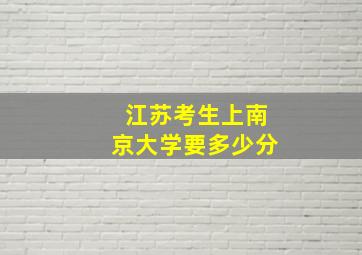 江苏考生上南京大学要多少分